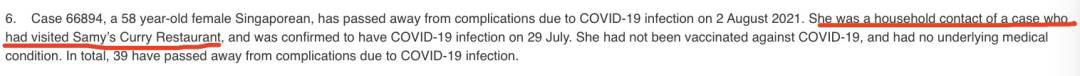 6. Case 66894, a 58 year-old female Singaporean, has passed away from complications due to COVID-19 infection on 2 August 2021. She was a household contact of a case who had visited Samy's Curry Restaurant, and was confirmed to have COVID-19 infection on 29 July. She had not been vaccinated against COVID-19, and had no underlying medical condition. In total, 39 have passed away from complications due to COVID-19 infection.